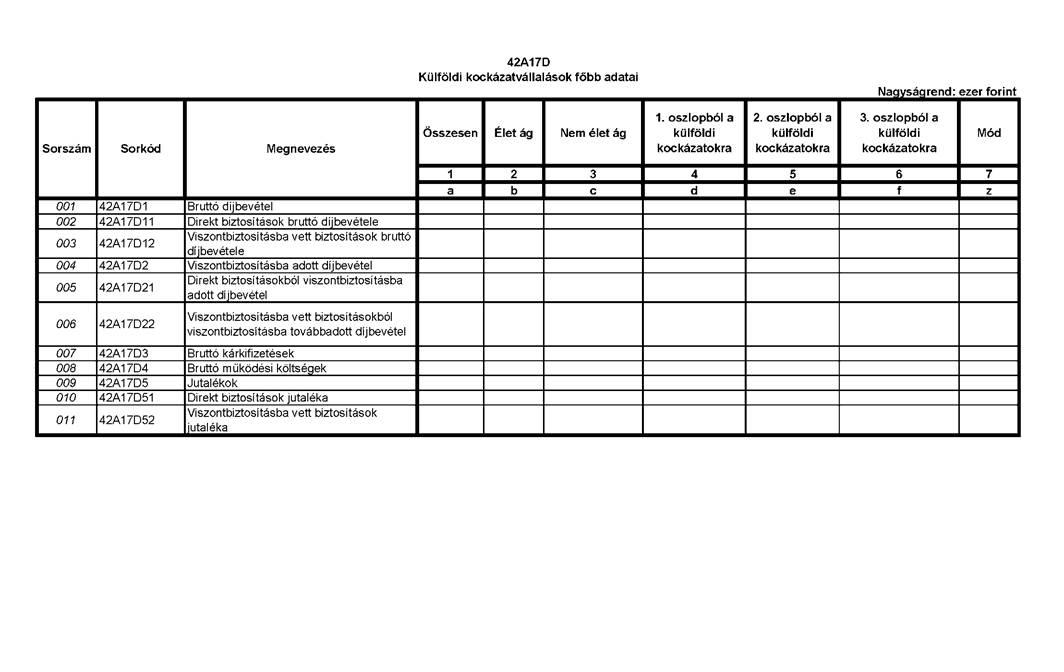 42A17D
Külföldi kockázatvállalások főbb adatai

Nagyságrend: ezer forint

| Sorszám | Sorkód | Megnevezés | Összesen | Élet ág | Nem élet ág | 1. oszlopból a külföldi kockázatokra | 2. oszlopból a külföldi kockázatokra | 3. oszlopból a külföldi kockázatokra | Mód |
|---|---|---|---|---|---|---|---|---|---|
| | | | 1 | 2 | 3 | 4 | 5 | 6 | 7 |
| | | | a | b | c | d | e | f | z |
| 001 | 42A17D1 | Bruttó díjbevétel | | | | | | | |
| 002 | 42A17D11 | Direkt biztosítások bruttó díjbevétele | | | | | | | |
| 003 | 42A17D12 | Viszontbiztosításba vett biztosítások bruttó díjbevétele | | | | | | | |
| 004 | 42A17D2 | Viszontbiztosításba adott díjbevétel | | | | | | | |
| 005 | 42A17D21 | Direkt biztosításokból viszontbiztosításba adott díjbevétel | | | | | | | |
| 006 | 42A17D22 | Viszontbiztosításba vett biztosításokból viszontbiztosításba továbbadott díjbevétel | | | | | | | |
| 007 | 42A17D3 | Bruttó kárkifizetések | | | | | | | |
| 008 | 42A17D4 | Bruttó működési költségek | | | | | | | |
| 009 | 42A17D5 | Jutalékok | | | | | | | |
| 010 | 42A17D51 | Direkt biztosítások jutaléka | | | | | | | |
| 011 | 42A17D52 | Viszontbiztosításba vett biztosítások jutaléka | | | | | | | |